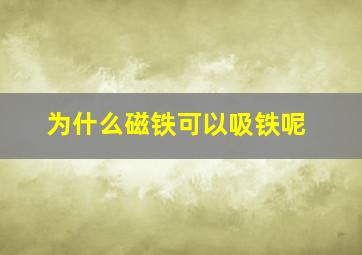 为什么磁铁可以吸铁呢